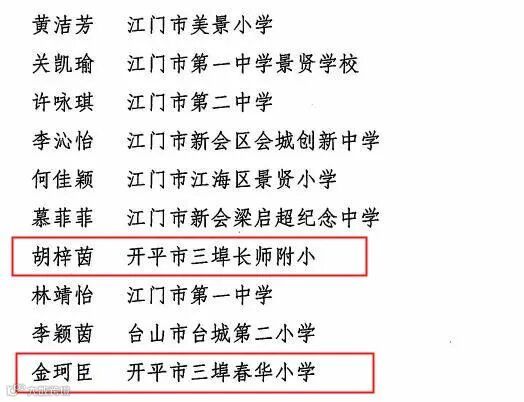 黄洁芳 江门市美景小学

关凯瑜 江门市第一中学景贤学校

许咏琪 江门市第二中学

李沁怡 江门市新会区会城创新中学

何佳颖 江门市江海区景贤小学

慕菲菲 江门市新会梁启超纪念中学

胡梓茵 开平市三埠长师附小

林靖怡 江门市第一中学

李颖茵 台山市台城第二小学

金珂臣 开平市三埠春华小学